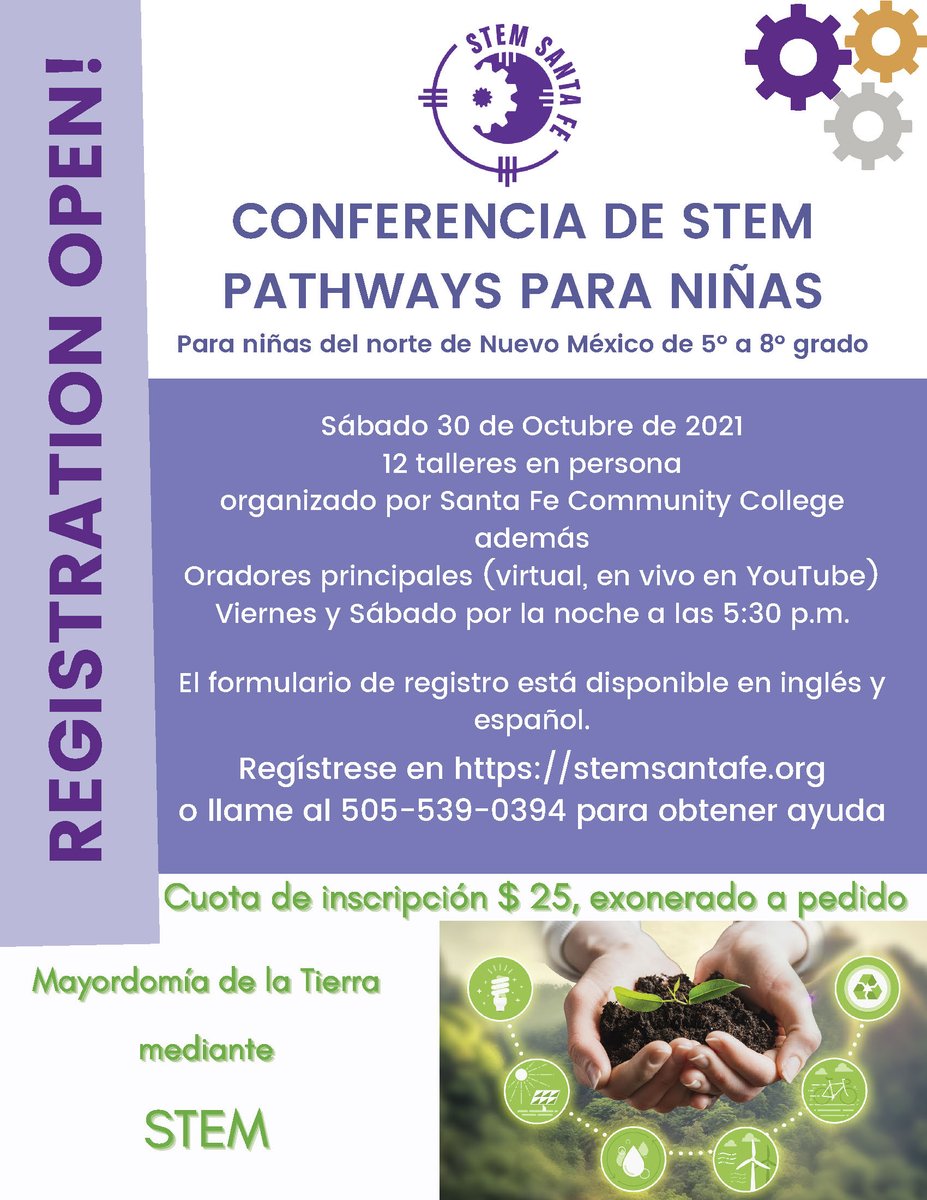 REGISTRATION OPEN!

STEM SANTA FE

CONFERENCIA DE STEM PATHWAYS PARA NIÑAS

Para niñas del norte de Nuevo México de 5º a 8º grado

Sábado 30 de Octubre de 2021
12 talleres en persona
organizado por Santa Fe Community College
además
Oradores principales (virtual, en vivo en YouTube)
Viernes y Sábado por la noche a las 5:30 p.m.

El formulario de registro está disponible en inglés y español.

Regístrese en https://stemsantafe.org
o llame al 505-539-0394 para obtener ayuda

Cuota de inscripción $ 25, exonerado a pedido

Mayordomía de la Tierra

mediante

STEM